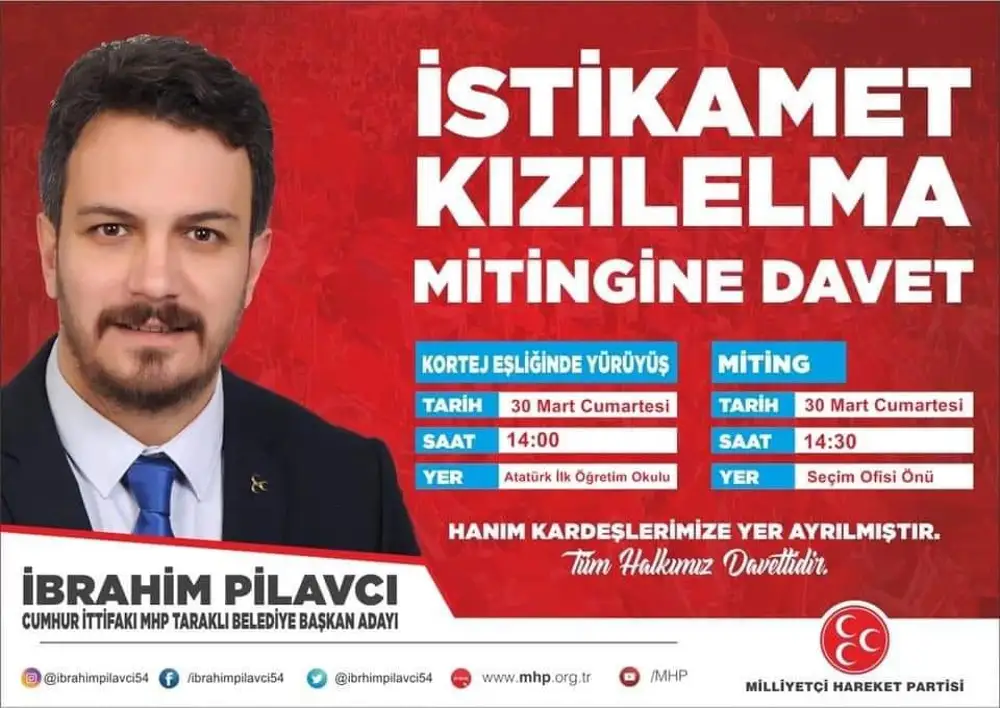 İSTİKAMET KIZILELMA MİTİNGİNE DAVET

KORTEJ EŞLİĞİNDE YÜRÜYÜŞ
TARİH 30 Mart Cumartesi
SAAT 14:00
YER Atatürk İlk Öğretim Okulu

MİTİNG
TARİH 30 Mart Cumartesi
SAAT 14:30
YER Seçim Ofisi Önü

HANIM KARDEŞLERİMİZE YER AYRILMIŞTIR.
Tüm Halkımız Davetlidir.

İBRAHİM PİLAVCI
CUMHUR İTTİFAKI MHP TARAKLI BELEDİYE BAŞKAN ADAYI

@ibrahimpilavci54 /ibrahimpilavci54 @ibrhimpilavci54 www.mhp.org.tr /MHP

MİLLİYETÇİ HAREKET PARTİSİ